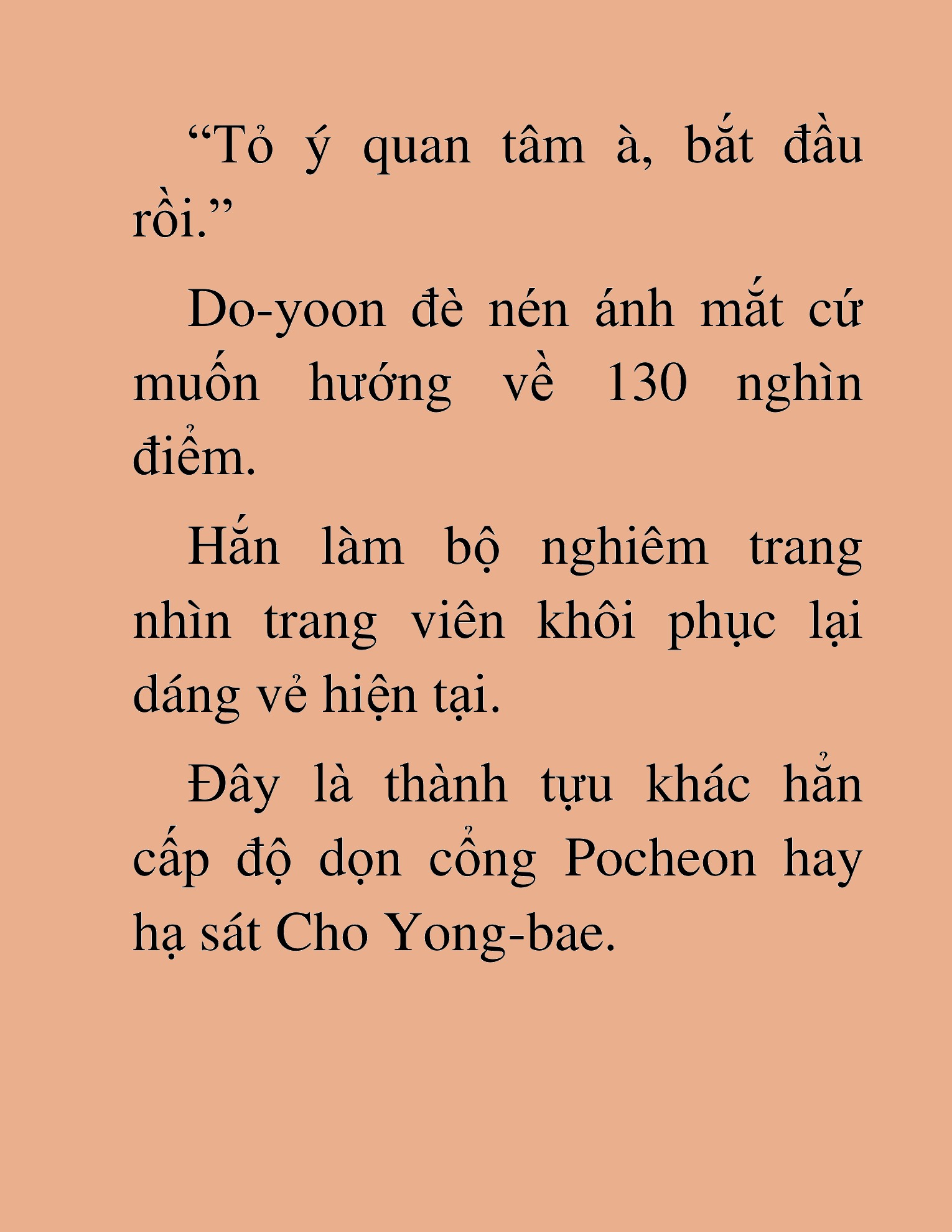 “Tỏ ý quan tâm à, bắt đầu rồi.”

Do-yoon đè nén ánh mắt cứ muốn hướng về 130 nghìn điểm.

Hắn làm bộ nghiêm trang nhìn trang viên khôi phục lại dáng vẻ hiện tại.

Đây là thành tựu khác hẳn cấp độ dọn cổng Pocheon hay hạ sát Cho Yong-bae.